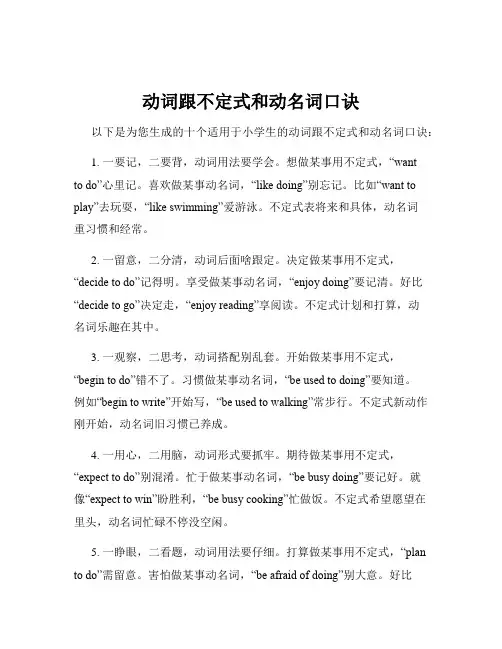 动词跟不定式和动名词口诀

以下是为您生成的十个适用于小学生的动词跟不定式和动名词口诀：

1. 一要记，二要背，动词用法要学会。想做某事用不定式，“want to do”心里记。喜欢做某事动名词，“like doing”别忘记。比如“want to play”去玩耍，“like swimming”爱游泳。不定式表将来和具体，动名词重习惯和经常。

2. 一留意，二分清，动词后面啥跟定。决定做某事用不定式，“decide to do”记得明。享受做某事动名词，“enjoy doing”要记清。好比“decide to go”决定走，“enjoy reading”享阅读。不定式计划和打算，动名词乐趣在其中。

3. 一观察，二思考，动词搭配别乱套。开始做某事用不定式，“begin to do”错不了。习惯做某事动名词，“be used to doing”要知道。例如“begin to write”开始写，“be used to walking”常步行。不定式新动作刚开始，动名词旧习惯已养成。

4. 一用心，二用脑，动词形式要抓牢。期待做某事用不定式，“expect to do”别混淆。忙于做某事动名词，“be busy doing”要记好。就像“expect to win”盼胜利，“be busy cooking”忙做饭。不定式希望愿望在里头，动名词忙碌不停没空闲。

5. 一睁眼，二看题，动词用法要仔细。打算做某事用不定式，“plan to do”需留意。害怕做某事动名词，“be afraid of doing”别大意。好比